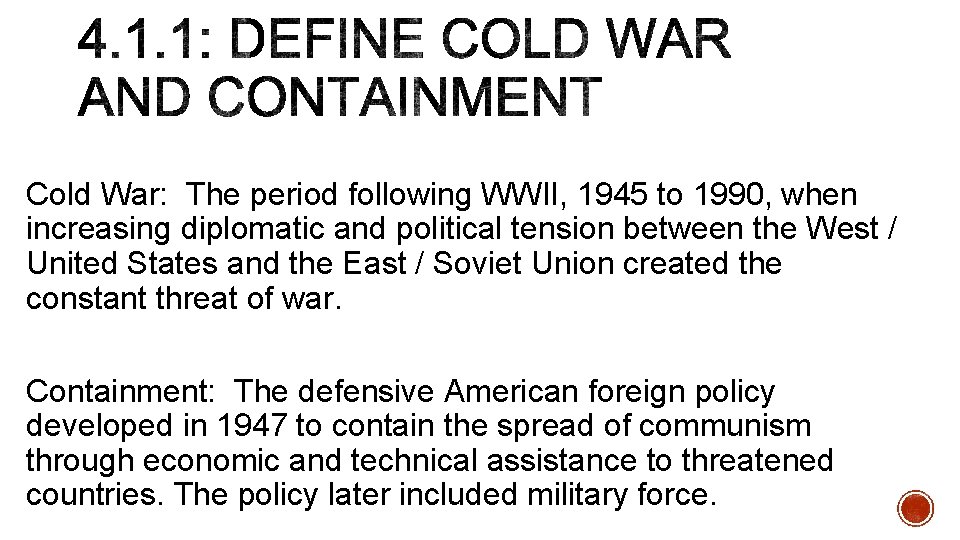 4.1.1: DEFINE COLD WAR AND CONTAINMENT

Cold War: The period following WWII, 1945 to 1990, when increasing diplomatic and political tension between the West / United States and the East / Soviet Union created the constant threat of war.

Containment: The defensive American foreign policy developed in 1947 to contain the spread of communism through economic and technical assistance to threatened countries. The policy later included military force.